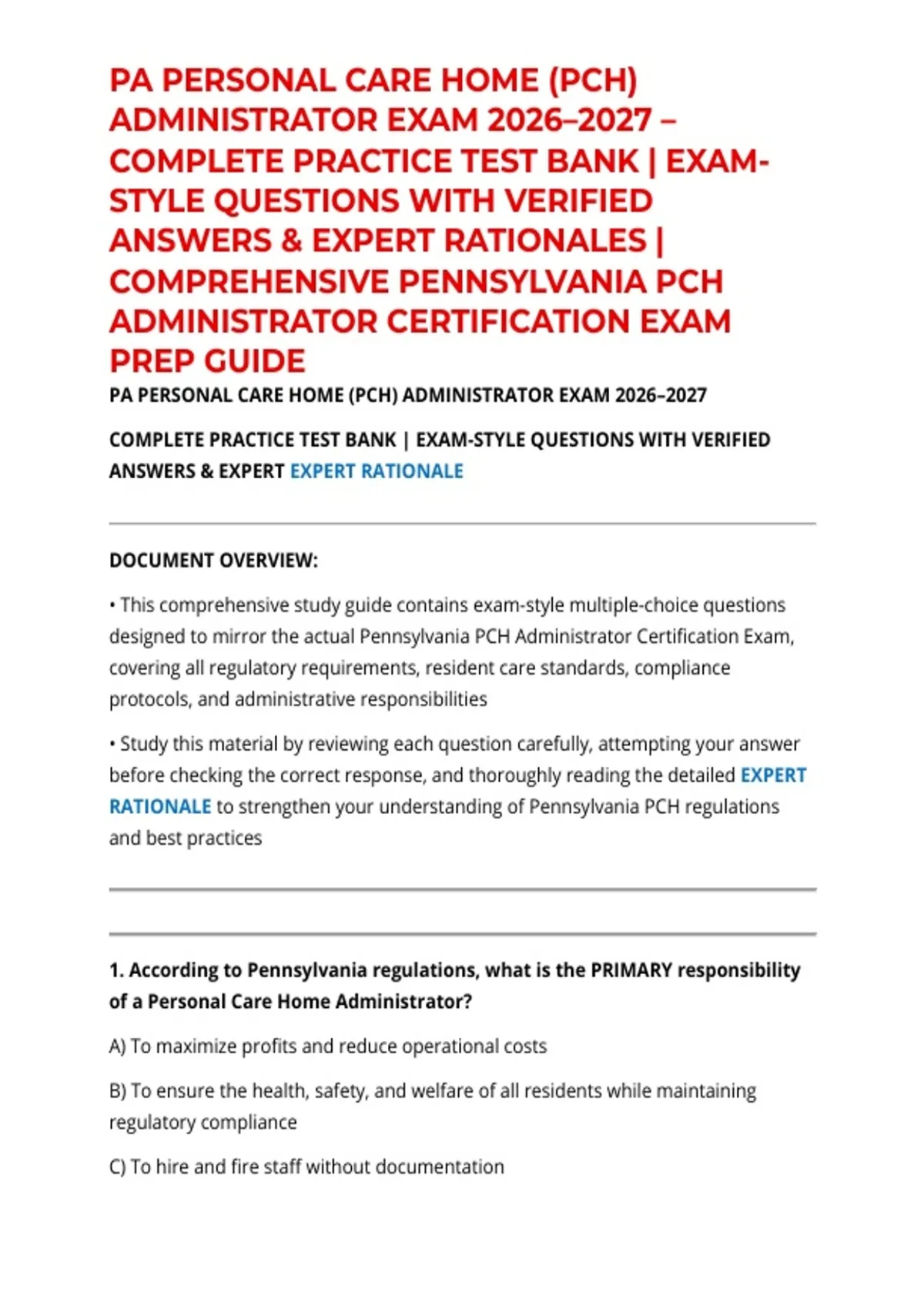 PA PERSONAL CARE HOME (PCH) ADMINISTRATOR EXAM 2026–2027 – COMPLETE PRACTICE TEST BANK | EXAM-STYLE QUESTIONS WITH VERIFIED ANSWERS & EXPERT RATIONALES | COMPREHENSIVE PENNSYLVANIA PCH ADMINISTRATOR CERTIFICATION EXAM PREP GUIDE

PA PERSONAL CARE HOME (PCH) ADMINISTRATOR EXAM 2026–2027

COMPLETE PRACTICE TEST BANK | EXAM-STYLE QUESTIONS WITH VERIFIED ANSWERS & EXPERT EXPERT RATIONALE

DOCUMENT OVERVIEW:

• This comprehensive study guide contains exam-style multiple-choice questions designed to mirror the actual Pennsylvania PCH Administrator Certification Exam, covering all regulatory requirements, resident care standards, compliance protocols, and administrative responsibilities

• Study this material by reviewing each question carefully, attempting your answer before checking the correct response, and thoroughly reading the detailed EXPERT RATIONALE to strengthen your understanding of Pennsylvania PCH regulations and best practices

1. According to Pennsylvania regulations, what is the PRIMARY responsibility of a Personal Care Home Administrator?

A) To maximize profits and reduce operational costs

B) To ensure the health, safety, and welfare of all residents while maintaining regulatory compliance

C) To hire and fire staff without documentation